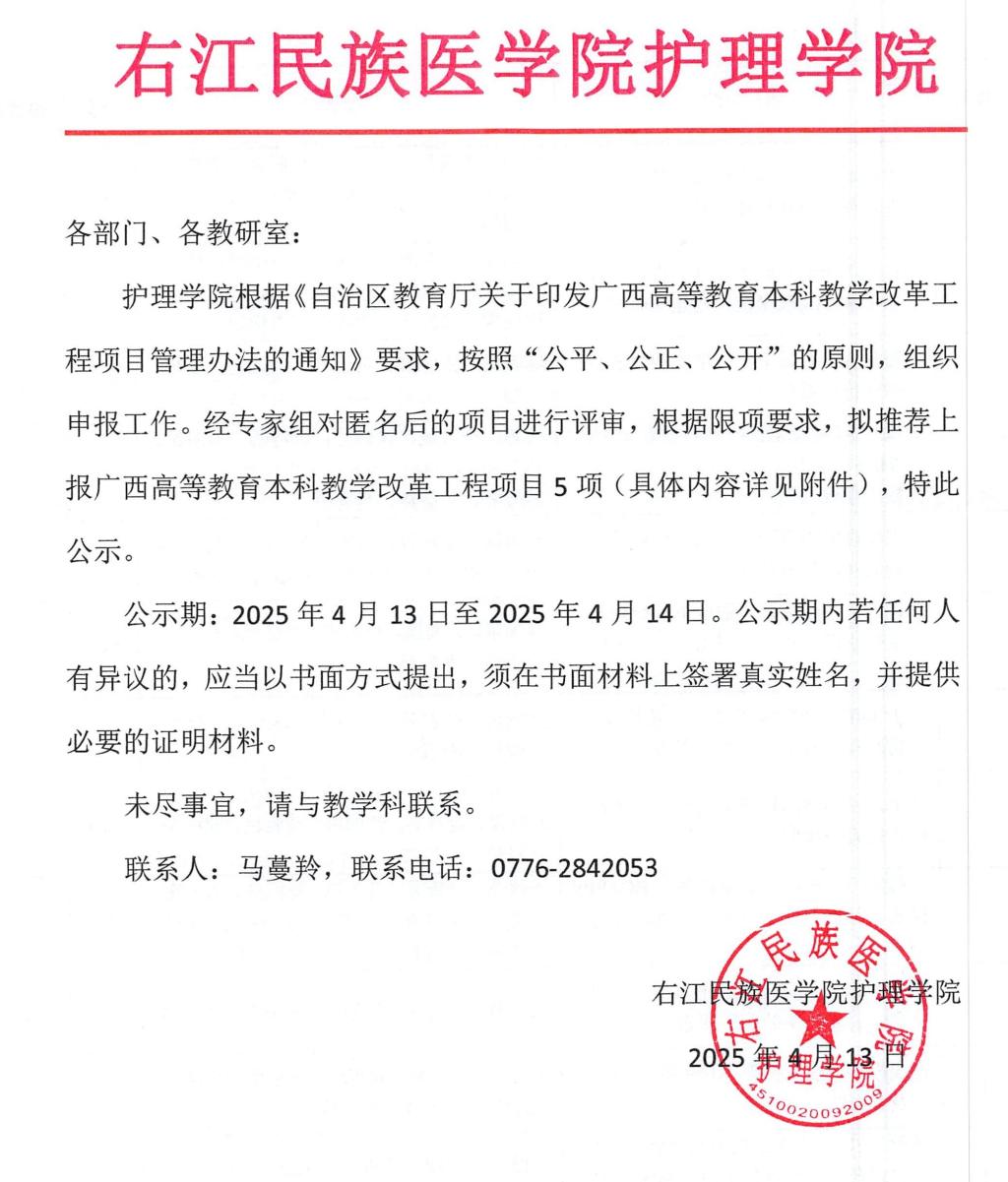 右江民族医学院护理学院

各部门、各教研室：

护理学院根据《自治区教育厅关于印发广西高等教育本科教学改革工程项目管理办法的通知》要求，按照“公平、公正、公开”的原则，组织申报工作。经专家组对匿名后的项目进行评审，根据限项要求，拟推荐上报广西高等教育本科教学改革工程项目 5 项（具体内容详见附件），特此公示。

公示期：2025 年 4 月 13 日至 2025 年 4 月 14 日。公示期内若任何人有异议的，应当以书面方式提出，须在书面材料上签署真实姓名，并提供必要的证明材料。

未尽事宜，请与教学科联系。

联系人：马蔓羚，联系电话：0776-2842053

右江民族医学院护理学院

2025 年 4 月 13 日

右江民族医学院护理学院
4510020092009